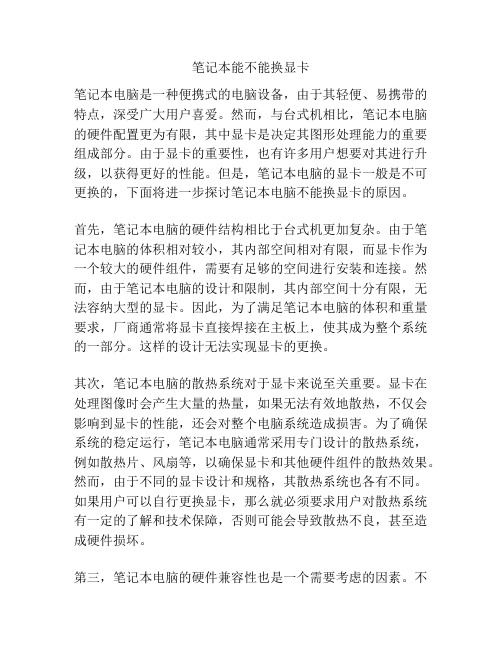 笔记本能不能换显卡

笔记本电脑是一种便携式的电脑设备，由于其轻便、易携带的特点，深受广大用户喜爱。然而，与台式机相比，笔记本电脑的硬件配置更为有限，其中显卡是决定其图形处理能力的重要组成部分。由于显卡的重要性，也有许多用户想要对其进行升级，以获得更好的性能。但是，笔记本电脑的显卡一般是不可更换的，下面将进一步探讨笔记本电脑不能换显卡的原因。

首先，笔记本电脑的硬件结构相比于台式机更加复杂。由于笔记本电脑的体积相对较小，其内部空间相对有限，而显卡作为一个较大的硬件组件，需要有足够的空间进行安装和连接。然而，由于笔记本电脑的设计和限制，其内部空间十分有限，无法容纳大型的显卡。因此，为了满足笔记本电脑的体积和重量要求，厂商通常将显卡直接焊接在主板上，使其成为整个系统的一部分。这样的设计无法实现显卡的更换。

其次，笔记本电脑的散热系统对于显卡来说至关重要。显卡在处理图像时会产生大量的热量，如果无法有效地散热，不仅会影响到显卡的性能，还会对整个电脑系统造成损害。为了确保系统的稳定运行，笔记本电脑通常采用专门设计的散热系统，例如散热片、风扇等，以确保显卡和其他硬件组件的散热效果。然而，由于不同的显卡设计和规格，其散热系统也各有不同。如果用户可以自行更换显卡，那么就必须要求用户对散热系统有一定的了解和技术保障，否则可能会导致散热不良，甚至造成硬件损坏。

第三，笔记本电脑的硬件兼容性也是一个需要考虑的因素。不